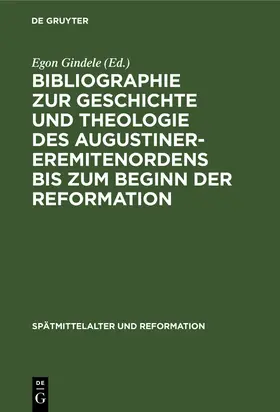 DE GRUYTER

Egon Gindele (Ed.)

BIBLIOGRAPHIE ZUR GESCHICHTE UND THEOLOGIE DES AUGUSTINER-EREMITENORDENS BIS ZUM BEGINN DER REFORMATION

SPÄTMITTELALTER UND REFORMATION

DE
G